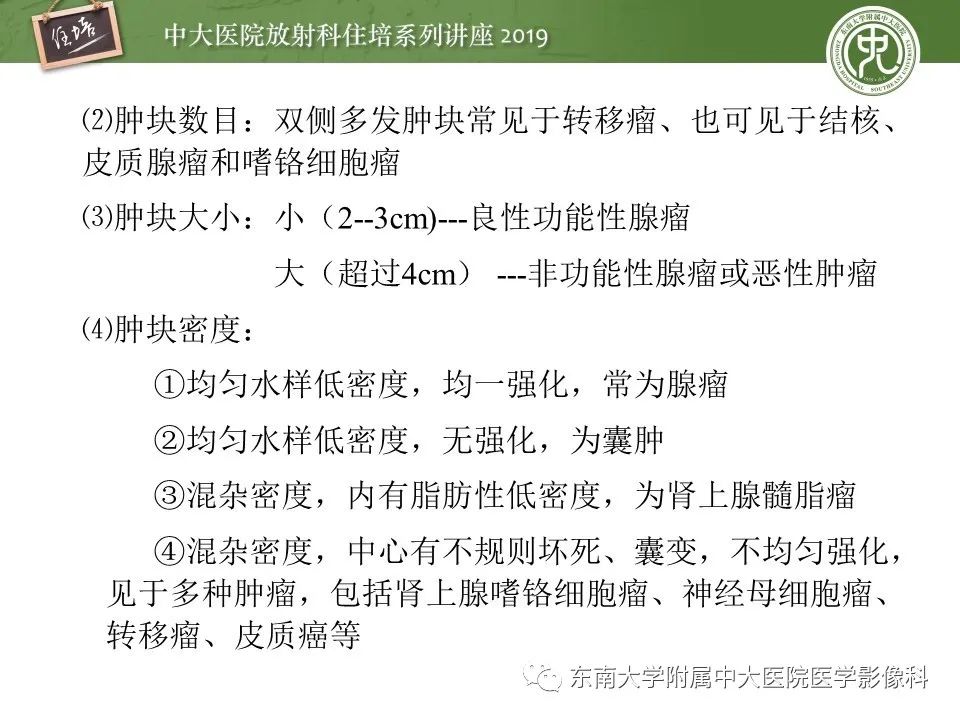 住培

中大医院放射科住培系列讲座 2019

东南大学附属中大医院

⑵肿块数目：双侧多发肿块常见于转移瘤、也可见于结核、皮质腺瘤和嗜铬细胞瘤

⑶肿块大小：小（2--3cm)---良性功能性腺瘤

大（超过4cm） ---非功能性腺瘤或恶性肿瘤

⑷肿块密度：

①均匀水样低密度，均一强化，常为腺瘤

②均匀水样低密度，无强化，为囊肿

③混杂密度，内有脂肪性低密度，为肾上腺髓脂瘤

④混杂密度，中心有不规则坏死、囊变，不均匀强化，见于多种肿瘤，包括肾上腺嗜铬细胞瘤、神经母细胞瘤、转移瘤、皮质癌等

东南大学附属中大医院医学影像科